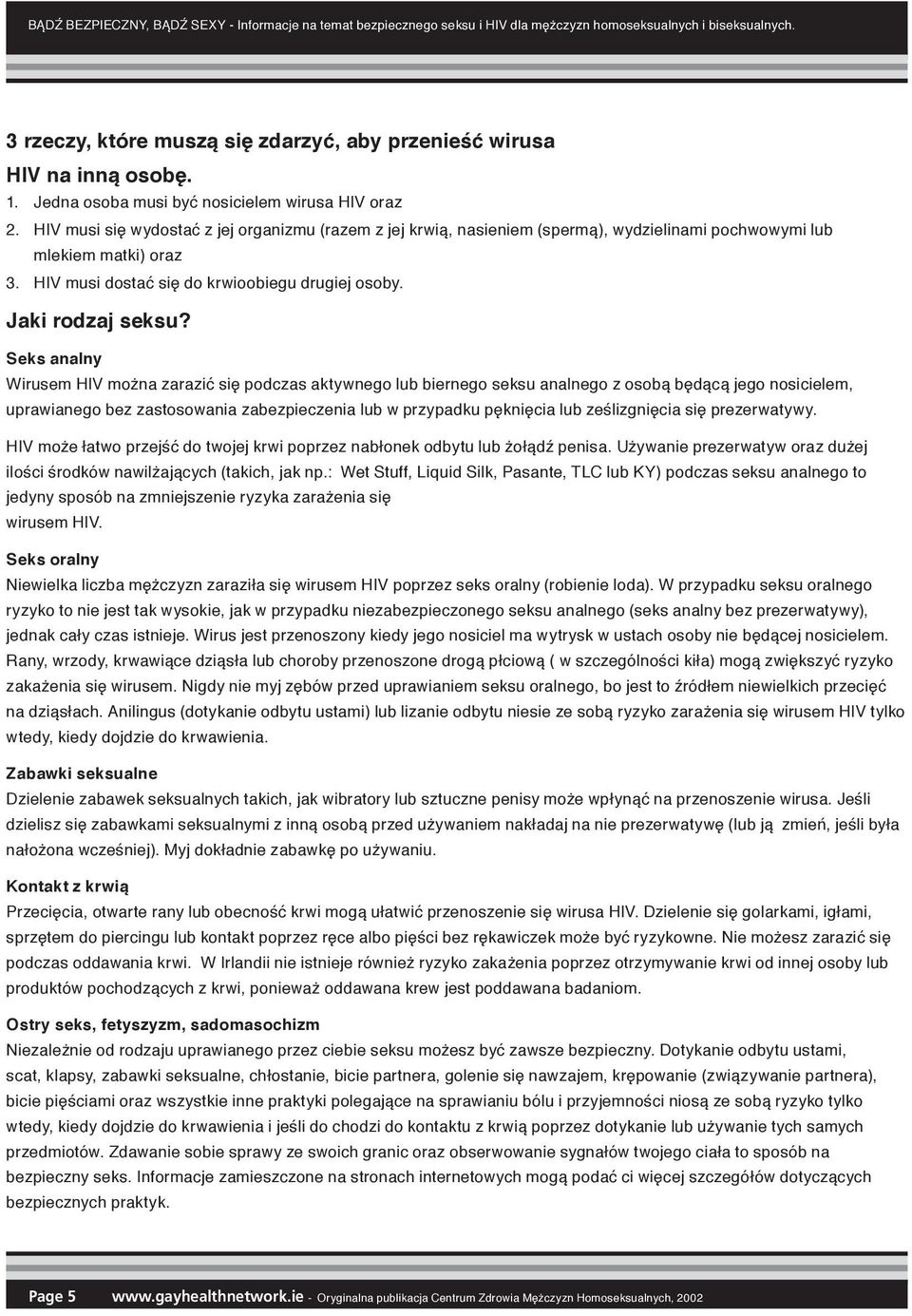 BĄDŹ BEZPIECZNY, BĄDŹ SEXY - Informacje na temat bezpiecznego seksu i HIV dla mężczyzn homoseksualnych i biseksualnych.

3 rzeczy, które muszą się zdarzyć, aby przenieść wirusa HIV na inną osobę.

1. Jedna osoba musi być nosicielem wirusa HIV oraz
2. HIV musi się wydostać z jej organizmu (razem z jej krwią, nasieniem (spermą), wydzielinami pochwowymi lub mlekiem matki) oraz
3. HIV musi dostać się do krwioobiegu drugiej osoby.

Jaki rodzaj seksu?

Seks analny

Wirusem HIV można zarazić się podczas aktywnego lub biernego seksu analnego z osobą będącą jego nosicielem, uprawianego bez zastosowania zabezpieczenia lub w przypadku pęknięcia lub ześlizgnięcia się prezerwatywy.

HIV może łatwo przejść do twojej krwi poprzez nabłonek odbytu lub żołądź penisa. Używanie prezerwatyw oraz dużej ilości środków nawilżających (takich, jak np.: Wet Stuff, Liquid Silk, Pasante, TLC lub KY) podczas seksu analnego to jedyny sposób na zmniejszenie ryzyka zarażenia się wirusem HIV.

Seks oralny

Niewielka liczba mężczyzn zaraziła się wirusem HIV poprzez seks oralny (robienie loda). W przypadku seksu oralnego ryzyko to nie jest tak wysokie, jak w przypadku niezabezpieczonego seksu analnego (seks analny bez prezerwatywy), jednak cały czas istnieje. Wirus jest przenoszony kiedy jego nosiciel ma wytrysk w ustach osoby nie będącej nosicielem. Rany, wrzody, krwawiące dziąsła lub choroby przenoszone drogą płciową ( w szczególności kiła) mogą zwiększyć ryzyko zakażenia się wirusem. Nigdy nie myj zębów przed uprawianiem seksu oralnego, bo jest to źródłem niewielkich przecięć na dziąsłach. Anilingus (dotykanie odbytu ustami) lub lizanie odbytu niesie ze sobą ryzyko zarażenia się wirusem HIV tylko wtedy, kiedy dojdzie do krwawienia.

Zabawki seksualne

Dzielenie zabawek seksualnych takich, jak wibratory lub sztuczne penisy może wpłynąć na przenoszenie wirusa. Jeśli dzielisz się zabawkami seksualnymi z inną osobą przed używaniem nakładaj na nie prezerwatywę (lub ją zmień, jeśli była nałożona wcześniej). Myj dokładnie zabawkę po używaniu.

Kontakt z krwią

Przecięcia, otwarte rany lub obecność krwi mogą ułatwić przenoszenie się wirusa HIV. Dzielenie się golarkami, igłami, sprzętem do piercingu lub kontakt poprzez ręce albo pięści bez rękawiczek może być ryzykowne. Nie możesz zarazić się podczas oddawania krwi. W Irlandii nie istnieje również ryzyko zakażenia poprzez otrzymywanie krwi od innej osoby lub produktów pochodzących z krwi, ponieważ oddawana krew jest poddawana badaniom.

Ostry seks, fetyszyzm, sadomasochizm

Niezależnie od rodzaju uprawianego przez ciebie seksu możesz być zawsze bezpieczny. Dotykanie odbytu ustami, scat, klapsy, zabawki seksualne, chłostanie, bicie partnera, golenie się nawzajem, krępowanie (związywanie partnera), bicie pięściami oraz wszystkie inne praktyki polegające na sprawianiu bólu i przyjemności niosą ze sobą ryzyko tylko wtedy, kiedy dojdzie do krwawienia i jeśli do chodzi do kontaktu z krwią poprzez dotykanie lub używanie tych samych przedmiotów. Zdawanie sobie sprawy ze swoich granic oraz obserwowanie sygnałów twojego ciała to sposób na bezpieczny seks. Informacje zamieszczone na stronach internetowych mogą podać ci więcej szczegółów dotyczących bezpiecznych praktyk.

Page 5 www.gayhealthnetwork.ie - Oryginalna publikacja Centrum Zdrowia Mężczyzn Homoseksualnych, 2002